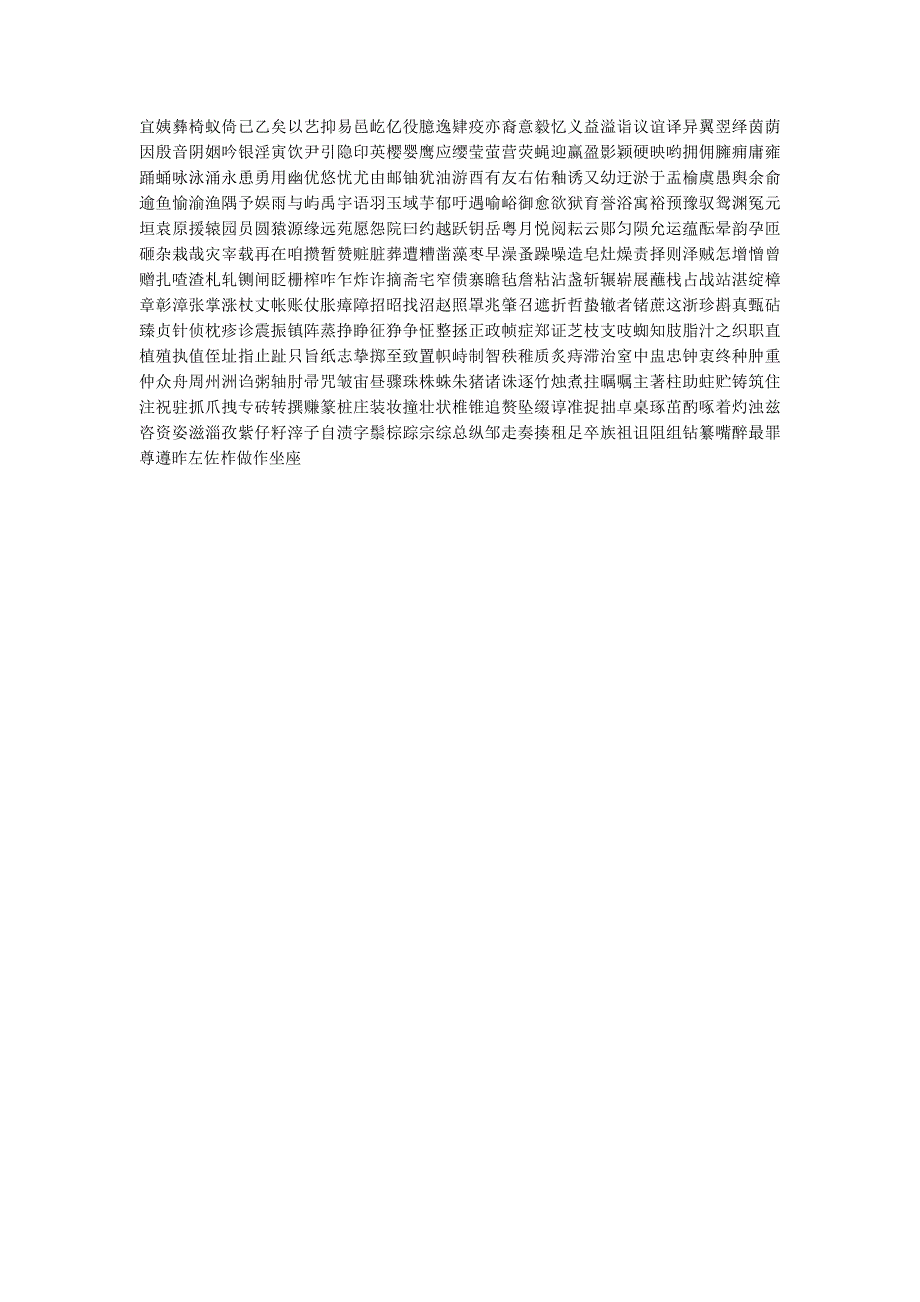 宜姨彝椅蚁倚已乙矣以艺抑易邑屹亿役臆逸肄疫亦裔意毅忆义益溢诣议谊译异翼翌绎茵荫因殷音阴姻吟银淫寅饮尹引隐印英樱婴鹰应缨莹萤营荧蝇迎赢盈影颖硬映哟拥佣臃痈庸雍踊蛹咏泳涌永恿勇用幽优悠忧尤由邮铀犹油游酉有友右佑釉诱又幼迂淤于盂榆虞愚舆余俞逾鱼愉渝渔隅予娱雨与屿禹宇语羽玉域芋郁吁遇喻峪御愈欲狱育誉浴寓裕预豫驭鸳渊冤元垣袁原援辕园员圆猿源缘远苑愿怨院曰约越跃钥岳粤月悦阅耘云郧匀陨允运蕴酝晕韵孕匝砸杂栽哉灾宰载再在咱攒暂赞赃脏葬遭糟凿藻枣早澡蚤躁噪造皂灶燥责择则泽贼怎增憎曾赠扎喳渣札轧铡闸眨栅榨咋乍炸诈摘斋宅窄债寨瞻毡詹粘沾盏斩辗崭展蘸栈占战站湛绽樟章彰漳张掌涨杖丈帐账仗胀瘴障招昭找沼赵照罩兆肇召遮折哲蛰辙者锗蔗这浙珍斟真甄砧臻贞针侦枕疹诊震振镇阵蒸挣睁征狰争怔整拯正政帧症郑证芝枝支吱蜘知肢脂汁之织职直植殖执值侄址指止趾只旨纸志挚掷至致置帜峙制智秩稚质炙痔滞治窒中盅忠钟衷终种肿重仲众舟周州洲诌粥轴肘帚咒皱宙昼骤珠株蛛朱猪诸诛逐竹烛煮拄瞩嘱主著柱助蛀贮铸筑住注祝驻抓爪拽专砖转撰赚篆桩庄装妆撞壮状椎锥追赘坠缀谆准捉拙卓桌琢茁酌啄着灼浊兹咨资姿滋淄孜紫仔籽滓子自渍字鬃棕踪宗综总纵邹走奏揍租足卒族祖诅阻组钻纂嘴醉最罪尊遵昨左佐柞做作坐座